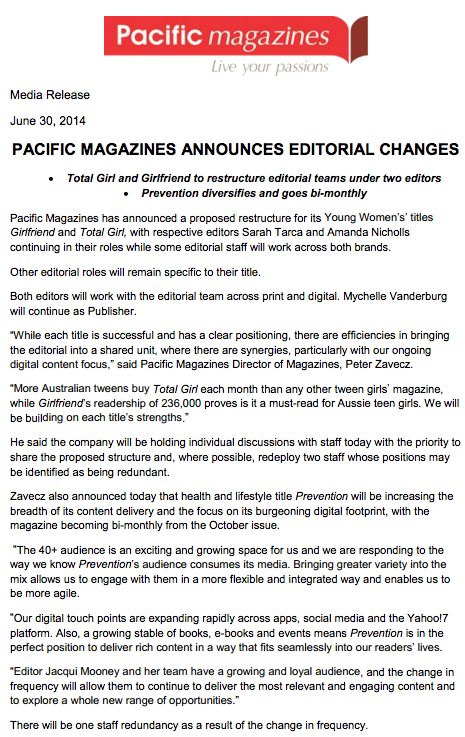 Pacific magazines
Live your passions

Media Release

June 30, 2014

PACIFIC MAGAZINES ANNOUNCES EDITORIAL CHANGES

• Total Girl and Girlfriend to restructure editorial teams under two editors
• Prevention diversifies and goes bi-monthly

Pacific Magazines has announced a proposed restructure for its Young Women's' titles Girlfriend and Total Girl, with respective editors Sarah Tarca and Amanda Nicholls continuing in their roles while some editorial staff will work across both brands.

Other editorial roles will remain specific to their title.

Both editors will work with the editorial team across print and digital. Mychelle Vanderburg will continue as Publisher.

"While each title is successful and has a clear positioning, there are efficiencies in bringing the editorial into a shared unit, where there are synergies, particularly with our ongoing digital content focus," said Pacific Magazines Director of Magazines, Peter Zavecz.

"More Australian tweens buy Total Girl each month than any other tween girls' magazine, while Girlfriend's readership of 236,000 proves is it a must-read for Aussie teen girls. We will be building on each title's strengths."

He said the company will be holding individual discussions with staff today with the priority to share the proposed structure and, where possible, redeploy two staff whose positions may be identified as being redundant.

Zavecz also announced today that health and lifestyle title Prevention will be increasing the breadth of its content delivery and the focus on its burgeoning digital footprint, with the magazine becoming bi-monthly from the October issue.

"The 40+ audience is an exciting and growing space for us and we are responding to the way we know Prevention's audience consumes its media. Bringing greater variety into the mix allows us to engage with them in a more flexible and integrated way and enables us to be more agile.

"Our digital touch points are expanding rapidly across apps, social media and the Yahoo!7 platform. Also, a growing stable of books, e-books and events means Prevention is in the perfect position to deliver rich content in a way that fits seamlessly into our readers' lives.

"Editor Jacqui Mooney and her team have a growing and loyal audience, and the change in frequency will allow them to continue to deliver the most relevant and engaging content and to explore a whole new range of opportunities."

There will be one staff redundancy as a result of the change in frequency.